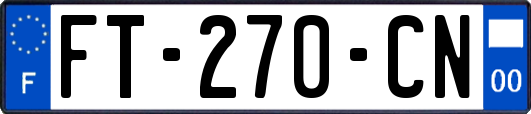 F
FT-270-CN
00